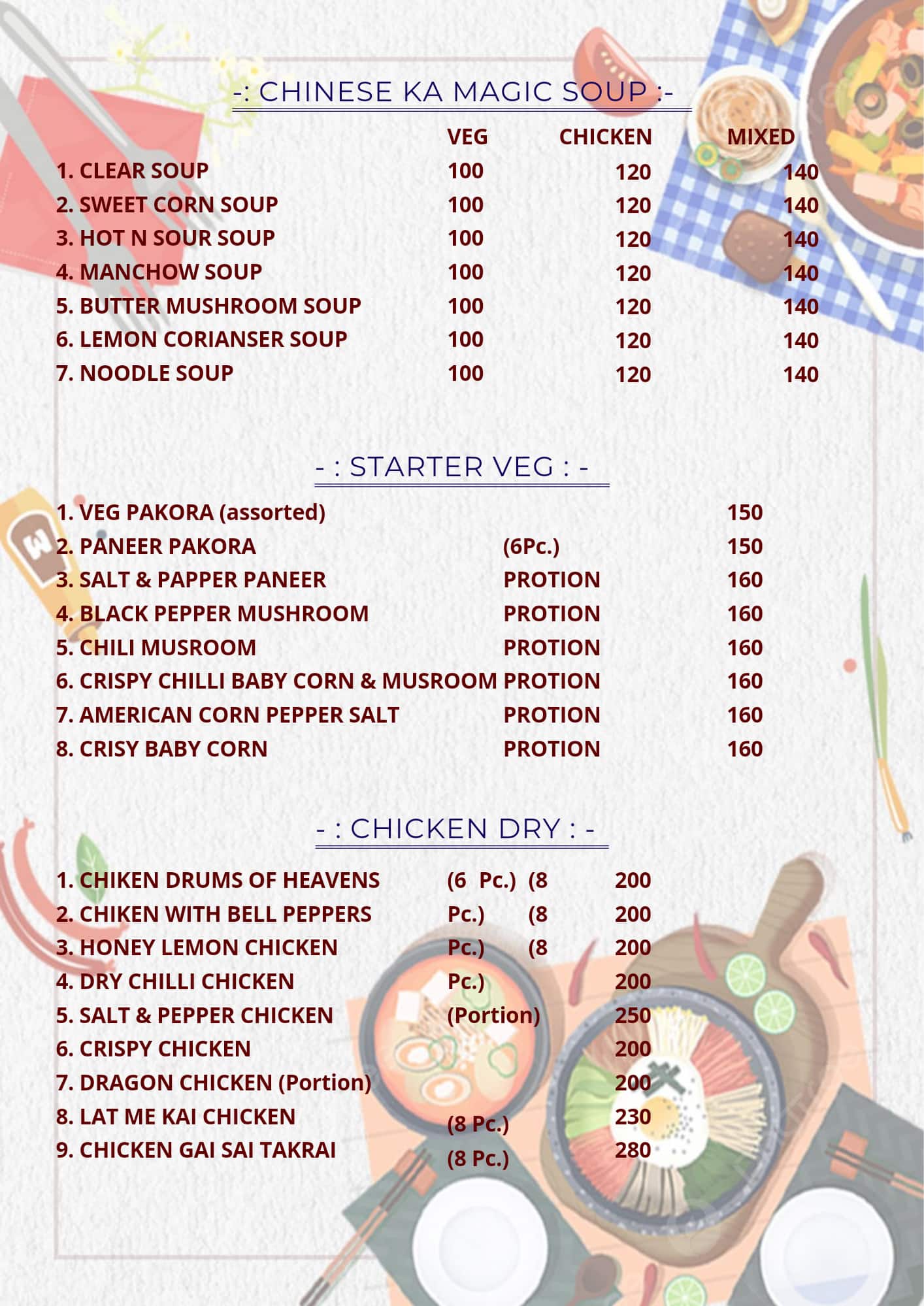 -: CHINESE KA MAGIC SOUP :-

| | VEG | CHICKEN | MIXED |
|---|---|---|---|
| 1. CLEAR SOUP | 100 | 120 | 140 |
| 2. SWEET CORN SOUP | 100 | 120 | 140 |
| 3. HOT N SOUR SOUP | 100 | 120 | 140 |
| 4. MANCHOW SOUP | 100 | 120 | 140 |
| 5. BUTTER MUSHROOM SOUP | 100 | 120 | 140 |
| 6. LEMON CORIANSER SOUP | 100 | 120 | 140 |
| 7. NOODLE SOUP | 100 | 120 | 140 |

- : STARTER VEG : -

| | | |
|---|---|---|
| 1. VEG PAKORA (assorted) | | 150 |
| 2. PANEER PAKORA | (6Pc.) | 150 |
| 3. SALT & PAPPER PANEER | PROTION | 160 |
| 4. BLACK PEPPER MUSHROOM | PROTION | 160 |
| 5. CHILI MUSROOM | PROTION | 160 |
| 6. CRISPY CHILLI BABY CORN & MUSROOM | PROTION | 160 |
| 7. AMERICAN CORN PEPPER SALT | PROTION | 160 |
| 8. CRISY BABY CORN | PROTION | 160 |

- : CHICKEN DRY : -

| | | |
|---|---|---|
| 1. CHIKEN DRUMS OF HEAVENS | (6 Pc.) (8 | 200 |
| 2. CHIKEN WITH BELL PEPPERS | Pc.) (8 | 200 |
| 3. HONEY LEMON CHICKEN | Pc.) (8 | 200 |
| 4. DRY CHILLI CHICKEN | Pc.) | 200 |
| 5. SALT & PEPPER CHICKEN | (Portion) | 250 |
| 6. CRISPY CHICKEN | | 200 |
| 7. DRAGON CHICKEN (Portion) | | 200 |
| 8. LAT ME KAI CHICKEN | (8 Pc.) | 230 |
| 9. CHICKEN GAI SAI TAKRAI | (8 Pc.) | 280 |